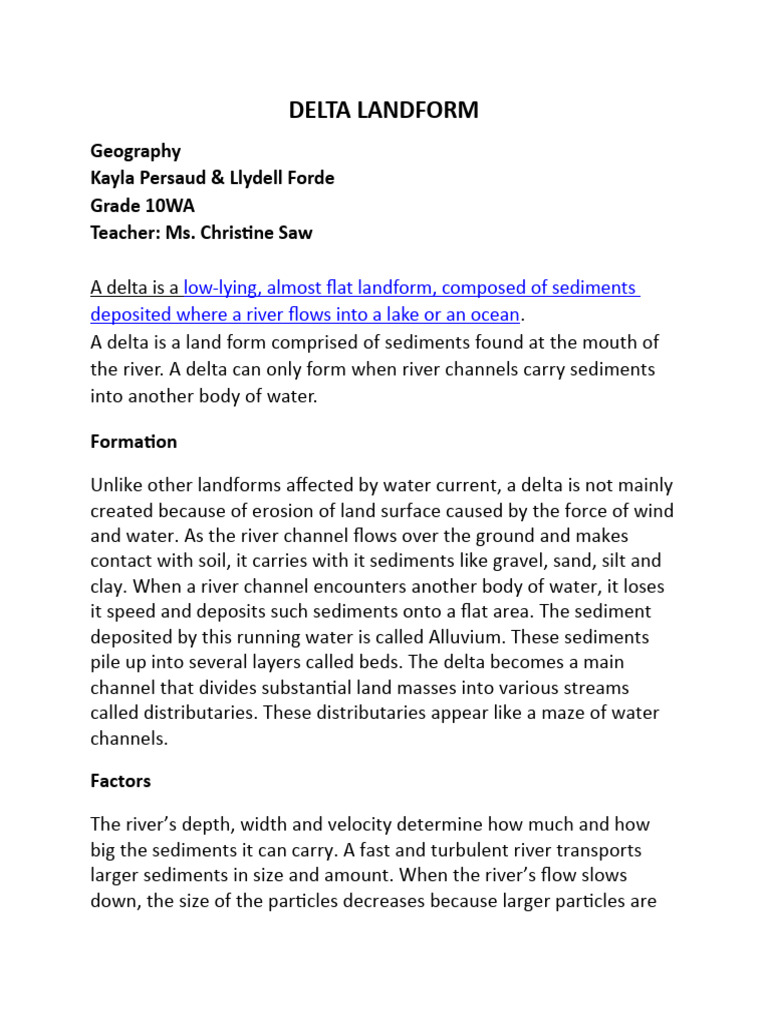 DELTA LANDFORM

Geography
Kayla Persaud & Llydell Forde
Grade 10WA
Teacher: Ms. Christine Saw

A delta is a low-lying, almost flat landform, composed of sediments deposited where a river flows into a lake or an ocean.
A delta is a land form comprised of sediments found at the mouth of the river. A delta can only form when river channels carry sediments into another body of water.

Formation

Unlike other landforms affected by water current, a delta is not mainly created because of erosion of land surface caused by the force of wind and water. As the river channel flows over the ground and makes contact with soil, it carries with it sediments like gravel, sand, silt and clay. When a river channel encounters another body of water, it loses it speed and deposits such sediments onto a flat area. The sediment deposited by this running water is called Alluvium. These sediments pile up into several layers called beds. The delta becomes a main channel that divides substantial land masses into various streams called distributaries. These distributaries appear like a maze of water channels.

Factors

The river's depth, width and velocity determine how much and how big the sediments it can carry. A fast and turbulent river transports larger sediments in size and amount. When the river's flow slows down, the size of the particles decreases because larger particles are